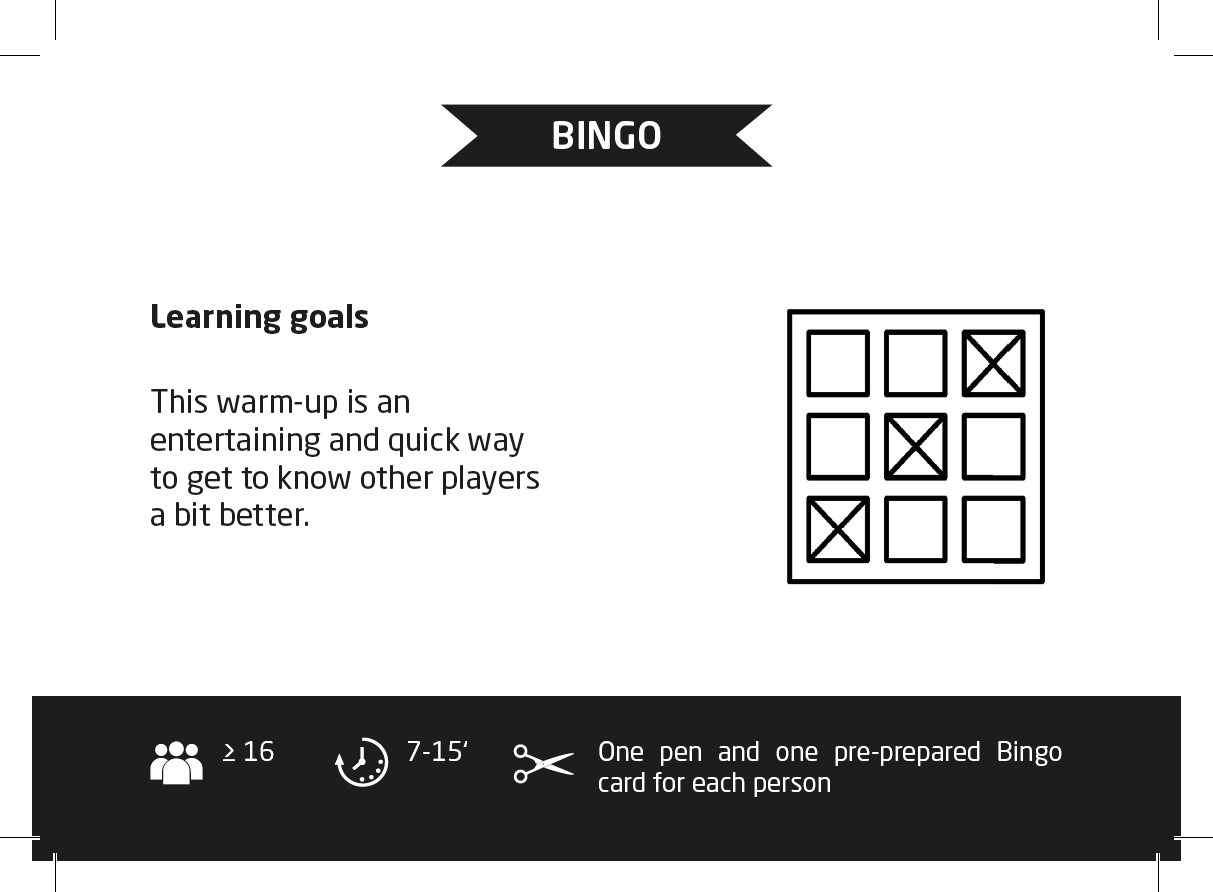 BINGO

Learning goals

This warm-up is an entertaining and quick way to get to know other players a bit better.

≥ 16

7-15'

One pen and one pre-prepared Bingo card for each person